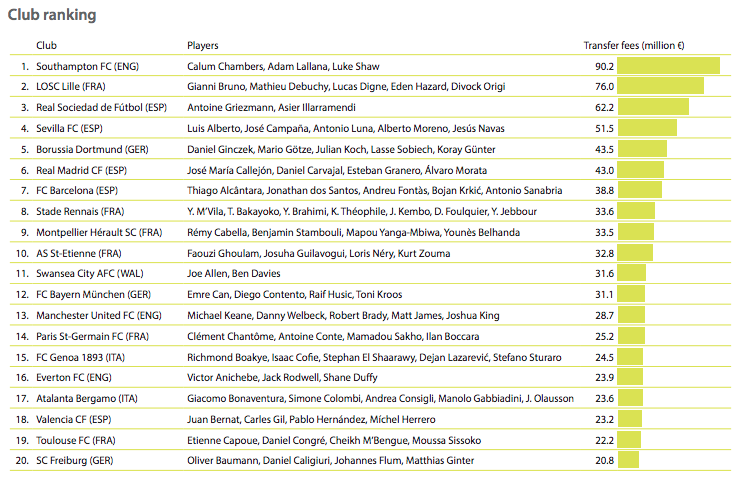 Club ranking

| | Club | Players | Transfer fees (million €) |
|---|---|---|---|
| 1. | Southampton FC (ENG) | Calum Chambers, Adam Lallana, Luke Shaw | 90.2 |
| 2. | LOSC Lille (FRA) | Gianni Bruno, Mathieu Debuchy, Lucas Digne, Eden Hazard, Divock Origi | 76.0 |
| 3. | Real Sociedad de Fútbol (ESP) | Antoine Griezmann, Asier Illarramendi | 62.2 |
| 4. | Sevilla FC (ESP) | Luis Alberto, José Campaña, Antonio Luna, Alberto Moreno, Jesús Navas | 51.5 |
| 5. | Borussia Dortmund (GER) | Daniel Ginczek, Mario Götze, Julian Koch, Lasse Sobiech, Koray Günter | 43.5 |
| 6. | Real Madrid CF (ESP) | José María Callejón, Daniel Carvajal, Esteban Granero, Álvaro Morata | 43.0 |
| 7. | FC Barcelona (ESP) | Thiago Alcântara, Jonathan dos Santos, Andreu Fontàs, Bojan Krkić, Antonio Sanabria | 38.8 |
| 8. | Stade Rennais (FRA) | Y. M'Vila, T. Bakayoko, Y. Brahimi, K. Théophile, J. Kembo, D. Foulquier, Y. Jebbour | 33.6 |
| 9. | Montpellier Hérault SC (FRA) | Rémy Cabella, Benjamin Stambouli, Mapou Yanga-Mbiwa, Younès Belhanda | 33.5 |
| 10. | AS St-Etienne (FRA) | Faouzi Ghoulam, Josuha Guilavogui, Loris Néry, Kurt Zouma | 32.8 |
| 11. | Swansea City AFC (WAL) | Joe Allen, Ben Davies | 31.6 |
| 12. | FC Bayern München (GER) | Emre Can, Diego Contento, Raif Husic, Toni Kroos | 31.1 |
| 13. | Manchester United FC (ENG) | Michael Keane, Danny Welbeck, Robert Brady, Matt James, Joshua King | 28.7 |
| 14. | Paris St-Germain FC (FRA) | Clément Chantôme, Antoine Conte, Mamadou Sakho, Ilan Boccara | 25.2 |
| 15. | FC Genoa 1893 (ITA) | Richmond Boakye, Isaac Cofie, Stephan El Shaarawy, Dejan Lazarević, Stefano Sturaro | 24.5 |
| 16. | Everton FC (ENG) | Victor Anichebe, Jack Rodwell, Shane Duffy | 23.9 |
| 17. | Atalanta Bergamo (ITA) | Giacomo Bonaventura, Simone Colombi, Andrea Consigli, Manolo Gabbiadini, J. Olausson | 23.6 |
| 18. | Valencia CF (ESP) | Juan Bernat, Carles Gil, Pablo Hernández, Míchel Herrero | 23.2 |
| 19. | Toulouse FC (FRA) | Etienne Capoue, Daniel Congré, Cheikh M'Bengue, Moussa Sissoko | 22.2 |
| 20. | SC Freiburg (GER) | Oliver Baumann, Daniel Caligiuri, Johannes Flum, Matthias Ginter | 20.8 |